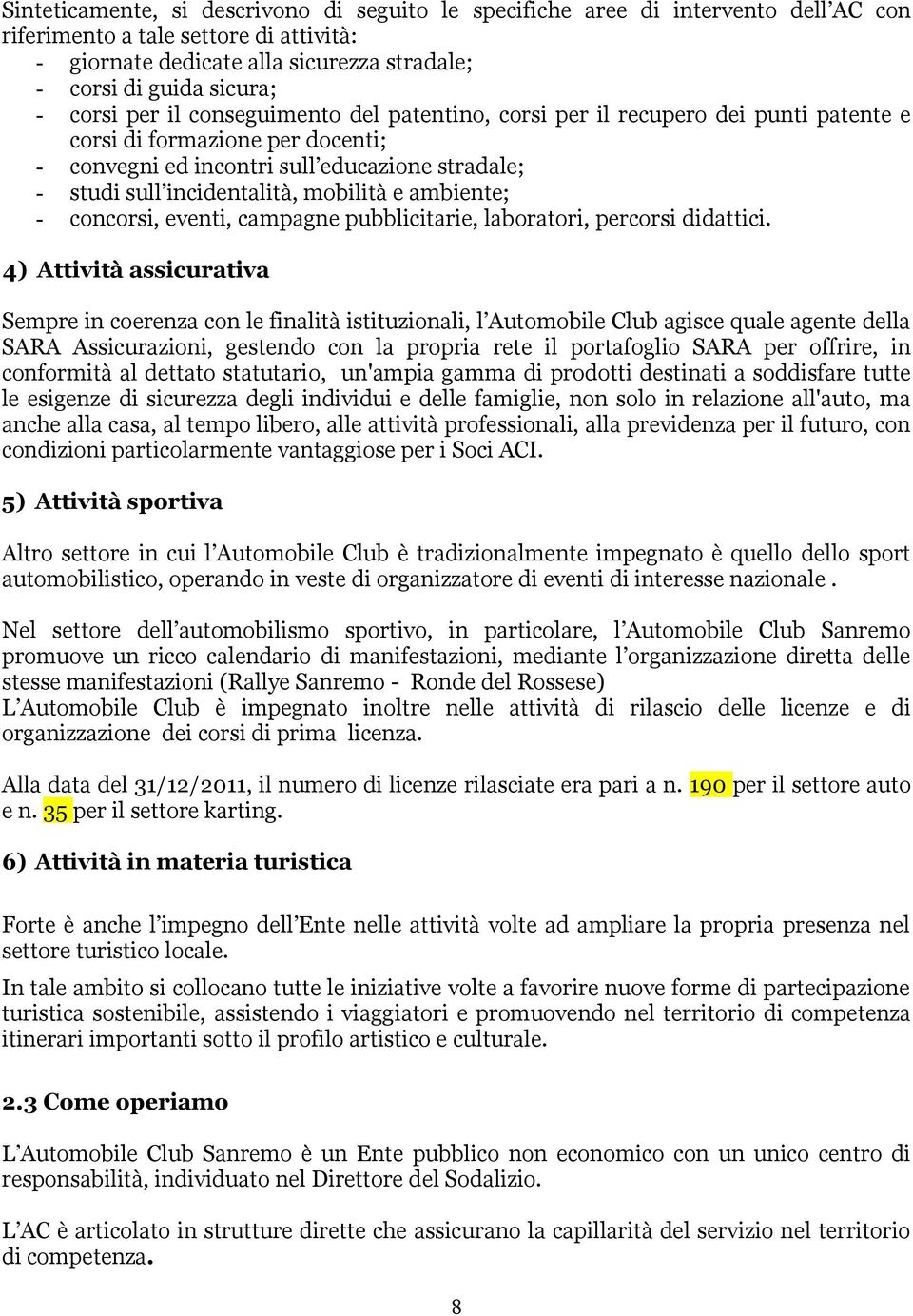 Sinteticamente, si descrivono di seguito le specifiche aree di intervento dell'AC con riferimento a tale settore di attività:
- giornate dedicate alla sicurezza stradale;
- corsi di guida sicura;
- corsi per il conseguimento del patentino, corsi per il recupero dei punti patente e corsi di formazione per docenti;
- convegni ed incontri sull'educazione stradale;
- studi sull'incidentalità, mobilità e ambiente;
- concorsi, eventi, campagne pubblicitarie, laboratori, percorsi didattici.

4) Attività assicurativa

Sempre in coerenza con le finalità istituzionali, l'Automobile Club agisce quale agente della SARA Assicurazioni, gestendo con la propria rete il portafoglio SARA per offrire, in conformità al dettato statutario, un'ampia gamma di prodotti destinati a soddisfare tutte le esigenze di sicurezza degli individui e delle famiglie, non solo in relazione all'auto, ma anche alla casa, al tempo libero, alle attività professionali, alla previdenza per il futuro, con condizioni particolarmente vantaggiose per i Soci ACI.

5) Attività sportiva

Altro settore in cui l'Automobile Club è tradizionalmente impegnato è quello dello sport automobilistico, operando in veste di organizzatore di eventi di interesse nazionale .

Nel settore dell'automobilismo sportivo, in particolare, l'Automobile Club Sanremo promuove un ricco calendario di manifestazioni, mediante l'organizzazione diretta delle stesse manifestazioni (Rallye Sanremo - Ronde del Rossese)
L'Automobile Club è impegnato inoltre nelle attività di rilascio delle licenze e di organizzazione dei corsi di prima licenza.

Alla data del 31/12/2011, il numero di licenze rilasciate era pari a n. 190 per il settore auto e n. 35 per il settore karting.

6) Attività in materia turistica

Forte è anche l'impegno dell'Ente nelle attività volte ad ampliare la propria presenza nel settore turistico locale.
In tale ambito si collocano tutte le iniziative volte a favorire nuove forme di partecipazione turistica sostenibile, assistendo i viaggiatori e promuovendo nel territorio di competenza itinerari importanti sotto il profilo artistico e culturale.

2.3 Come operiamo

L'Automobile Club Sanremo è un Ente pubblico non economico con un unico centro di responsabilità, individuato nel Direttore del Sodalizio.

L'AC è articolato in strutture dirette che assicurano la capillarità del servizio nel territorio di competenza.

8